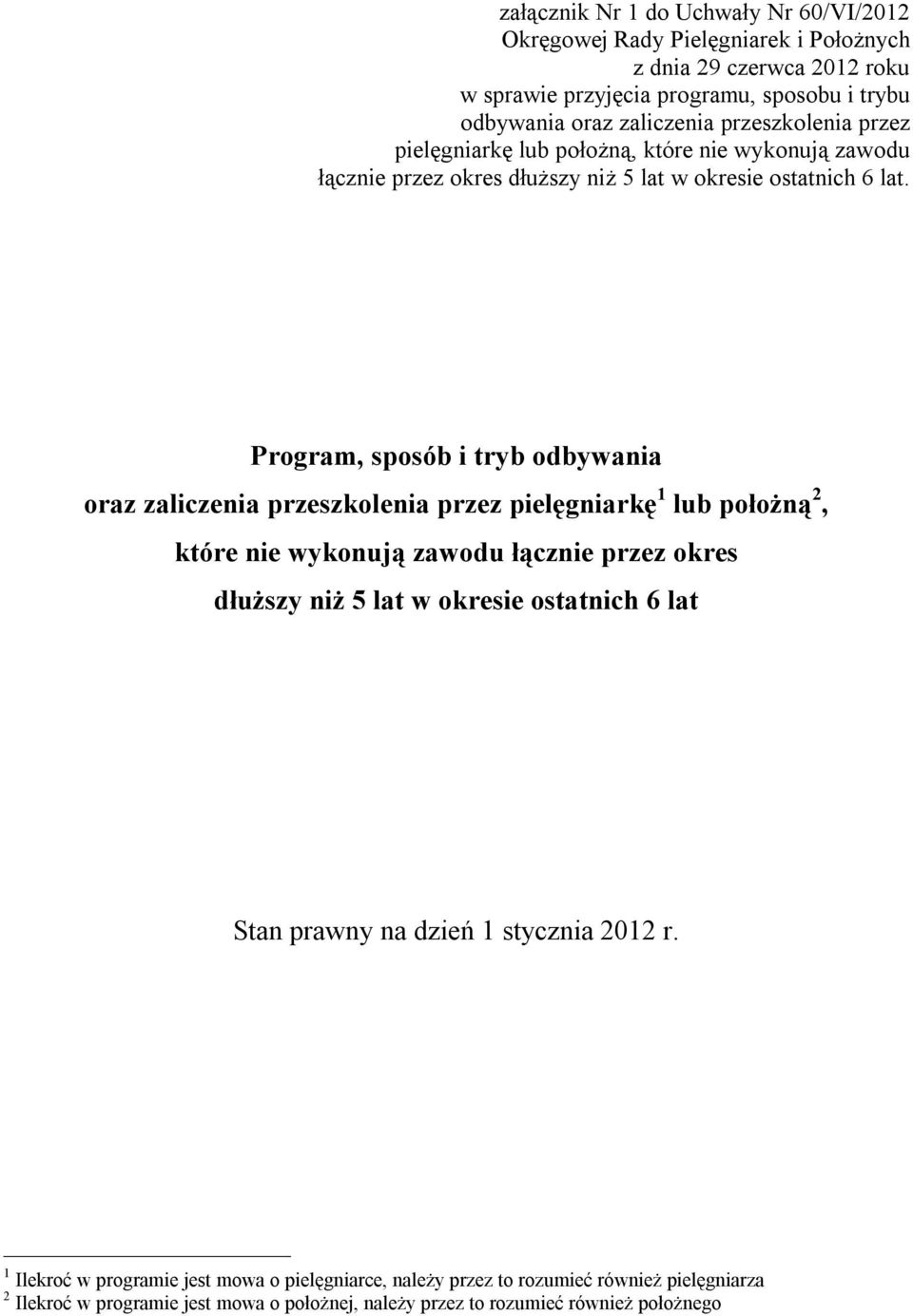 załącznik Nr 1 do Uchwały Nr 60/VI/2012
Okręgowej Rady Pielęgniarek i Położnych
z dnia 29 czerwca 2012 roku
w sprawie przyjęcia programu, sposobu i trybu
odbywania oraz zaliczenia przeszkolenia przez
pielęgniarkę lub położną, które nie wykonują zawodu
łącznie przez okres dłuższy niż 5 lat w okresie ostatnich 6 lat.

Program, sposób i tryb odbywania
oraz zaliczenia przeszkolenia przez pielęgniarkę$^1$ lub położną$^2$,
które nie wykonują zawodu łącznie przez okres
dłuższy niż 5 lat w okresie ostatnich 6 lat

Stan prawny na dzień 1 stycznia 2012 r.

$^1$ Ilekroć w programie jest mowa o pielęgniarce, należy przez to rozumieć również pielęgniarza
$^2$ Ilekroć w programie jest mowa o położnej, należy przez to rozumieć również położnego